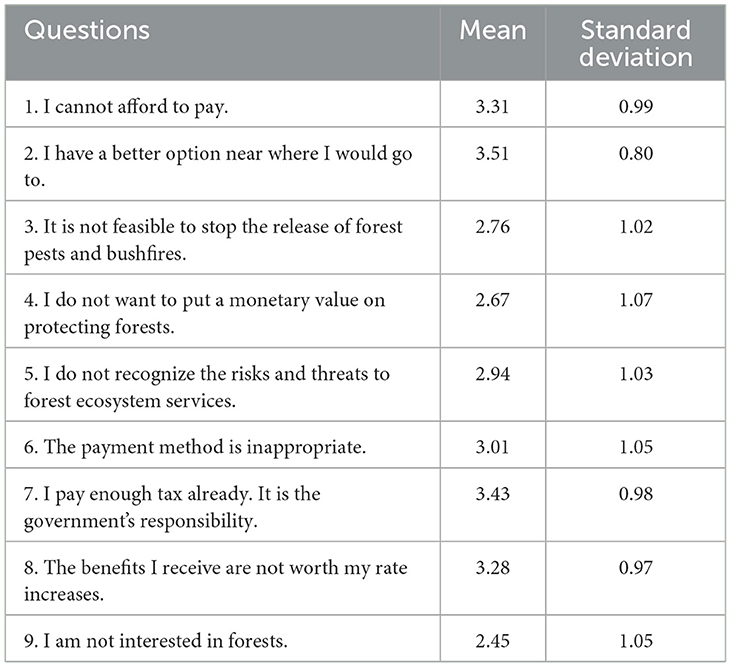 | Questions | Mean | Standard deviation |
|---|---|---|
| 1. I cannot afford to pay. | 3.31 | 0.99 |
| 2. I have a better option near where I would go to. | 3.51 | 0.80 |
| 3. It is not feasible to stop the release of forest pests and bushfires. | 2.76 | 1.02 |
| 4. I do not want to put a monetary value on protecting forests. | 2.67 | 1.07 |
| 5. I do not recognize the risks and threats to forest ecosystem services. | 2.94 | 1.03 |
| 6. The payment method is inappropriate. | 3.01 | 1.05 |
| 7. I pay enough tax already. It is the government's responsibility. | 3.43 | 0.98 |
| 8. The benefits I receive are not worth my rate increases. | 3.28 | 0.97 |
| 9. I am not interested in forests. | 2.45 | 1.05 |